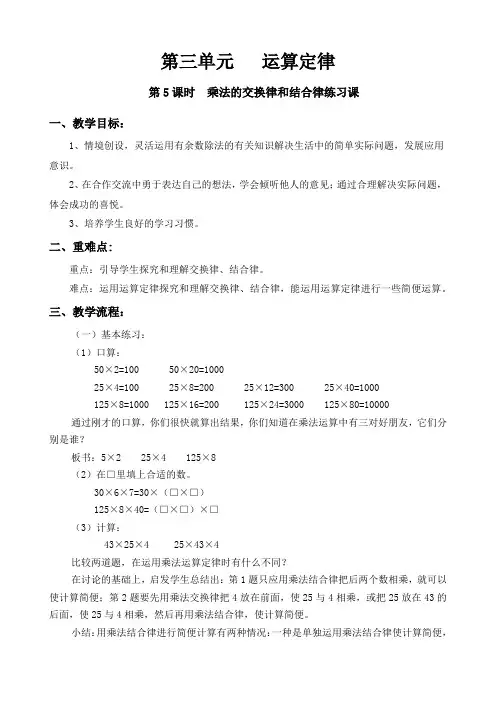 第三单元　运算定律

第 5 课时　乘法的交换律和结合律练习课

一、教学目标：

1、情境创设，灵活运用有余数除法的有关知识解决生活中的简单实际问题，发展应用意识。

2、在合作交流中勇于表达自己的想法，学会倾听他人的意见；通过合理解决实际问题，体会成功的喜悦。

3、培养学生良好的学习习惯。

二、重难点：

重点：引导学生探究和理解交换律、结合律。

难点：运用运算定律探究和理解交换律、结合律，能运用运算定律进行一些简便运算。

三、教学流程：

（一）基本练习：

（1）口算：

50×2=100　50×20=1000

25×4=100　25×8=200　25×12=300　25×40=1000

125×8=1000　125×16=200　125×24=3000　125×80=10000

通过刚才的口算，你们很快就算出结果，你们知道在乘法运算中有三对好朋友，它们分别是谁？

板书：5×2　25×4　125×8

（2）在□里填上合适的数。

30×6×7=30×（□×□）

125×8×40=（□×□）×□

（3）计算：

43×25×4　25×43×4

比较两道题，在运用乘法运算定律时有什么不同？

在讨论的基础上，启发学生总结出：第 1 题只应用乘法结合律把后两个数相乘，就可以使计算简便；第 2 题要先用乘法交换律把 4 放在前面，使 25 与 4 相乘，或把 25 放在 43 的后面，使 25 与 4 相乘，然后再用乘法结合律，使计算简便。

小结：用乘法结合律进行简便计算有两种情况：一种是单独运用乘法结合律使计算简便，